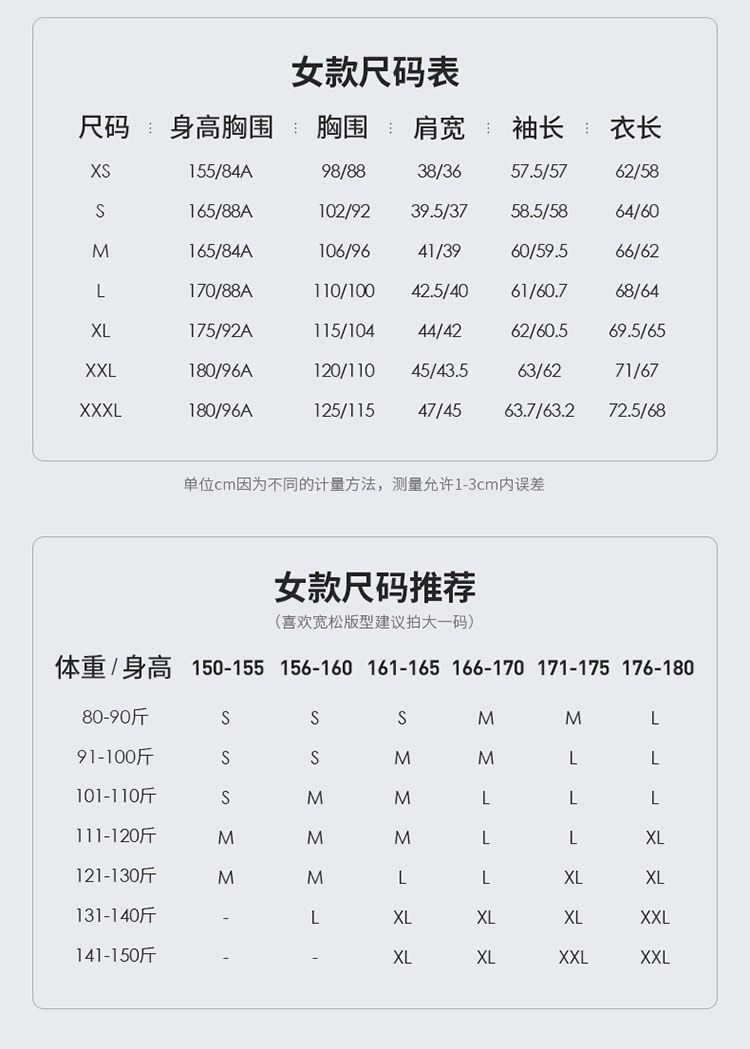 女款尺码表

| 尺码 | 身高胸围 | 胸围 | 肩宽 | 袖长 | 衣长 |
|---|---|---|---|---|---|
| XS | 155/84A | 98/88 | 38/36 | 57.5/57 | 62/58 |
| S | 165/88A | 102/92 | 39.5/37 | 58.5/58 | 64/60 |
| M | 165/84A | 106/96 | 41/39 | 60/59.5 | 66/62 |
| L | 170/88A | 110/100 | 42.5/40 | 61/60.7 | 68/64 |
| XL | 175/92A | 115/104 | 44/42 | 62/60.5 | 69.5/65 |
| XXL | 180/96A | 120/110 | 45/43.5 | 63/62 | 71/67 |
| XXXL | 180/96A | 125/115 | 47/45 | 63.7/63.2 | 72.5/68 |

单位cm因为不同的计量方法，测量允许1-3cm内误差

女款尺码推荐
（喜欢宽松版型建议拍大一码）

| 体重 / 身高 | 150-155 | 156-160 | 161-165 | 166-170 | 171-175 | 176-180 |
|---|---|---|---|---|---|---|
| 80-90斤 | S | S | S | M | M | L |
| 91-100斤 | S | S | M | M | L | L |
| 101-110斤 | S | M | M | L | L | L |
| 111-120斤 | M | M | M | L | L | XL |
| 121-130斤 | M | M | L | L | XL | XL |
| 131-140斤 | - | L | XL | XL | XL | XXL |
| 141-150斤 | - | - | XL | XL | XXL | XXL |